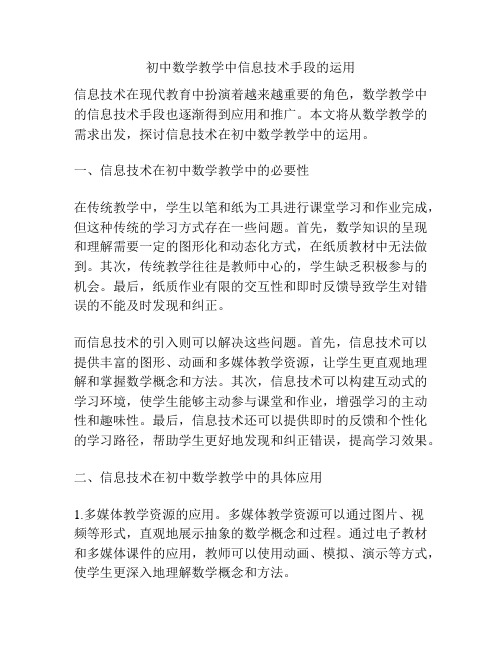 初中数学教学中信息技术手段的运用

信息技术在现代教育中扮演着越来越重要的角色，数学教学中的信息技术手段也逐渐得到应用和推广。本文将从数学教学的需求出发，探讨信息技术在初中数学教学中的运用。

一、信息技术在初中数学教学中的必要性

在传统教学中，学生以笔和纸为工具进行课堂学习和作业完成，但这种传统的学习方式存在一些问题。首先，数学知识的呈现和理解需要一定的图形化和动态化方式，在纸质教材中无法做到。其次，传统教学往往是教师中心的，学生缺乏积极参与的机会。最后，纸质作业有限的交互性和即时反馈导致学生对错误的不能及时发现和纠正。

而信息技术的引入则可以解决这些问题。首先，信息技术可以提供丰富的图形、动画和多媒体教学资源，让学生更直观地理解和掌握数学概念和方法。其次，信息技术可以构建互动式的学习环境，使学生能够主动参与课堂和作业，增强学习的主动性和趣味性。最后，信息技术还可以提供即时的反馈和个性化的学习路径，帮助学生更好地发现和纠正错误，提高学习效果。

二、信息技术在初中数学教学中的具体应用

1.多媒体教学资源的应用。多媒体教学资源可以通过图片、视频等形式，直观地展示抽象的数学概念和过程。通过电子教材和多媒体课件的应用，教师可以使用动画、模拟、演示等方式，使学生更深入地理解数学概念和方法。